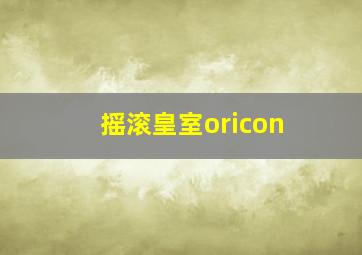 摇滚皇室oricon